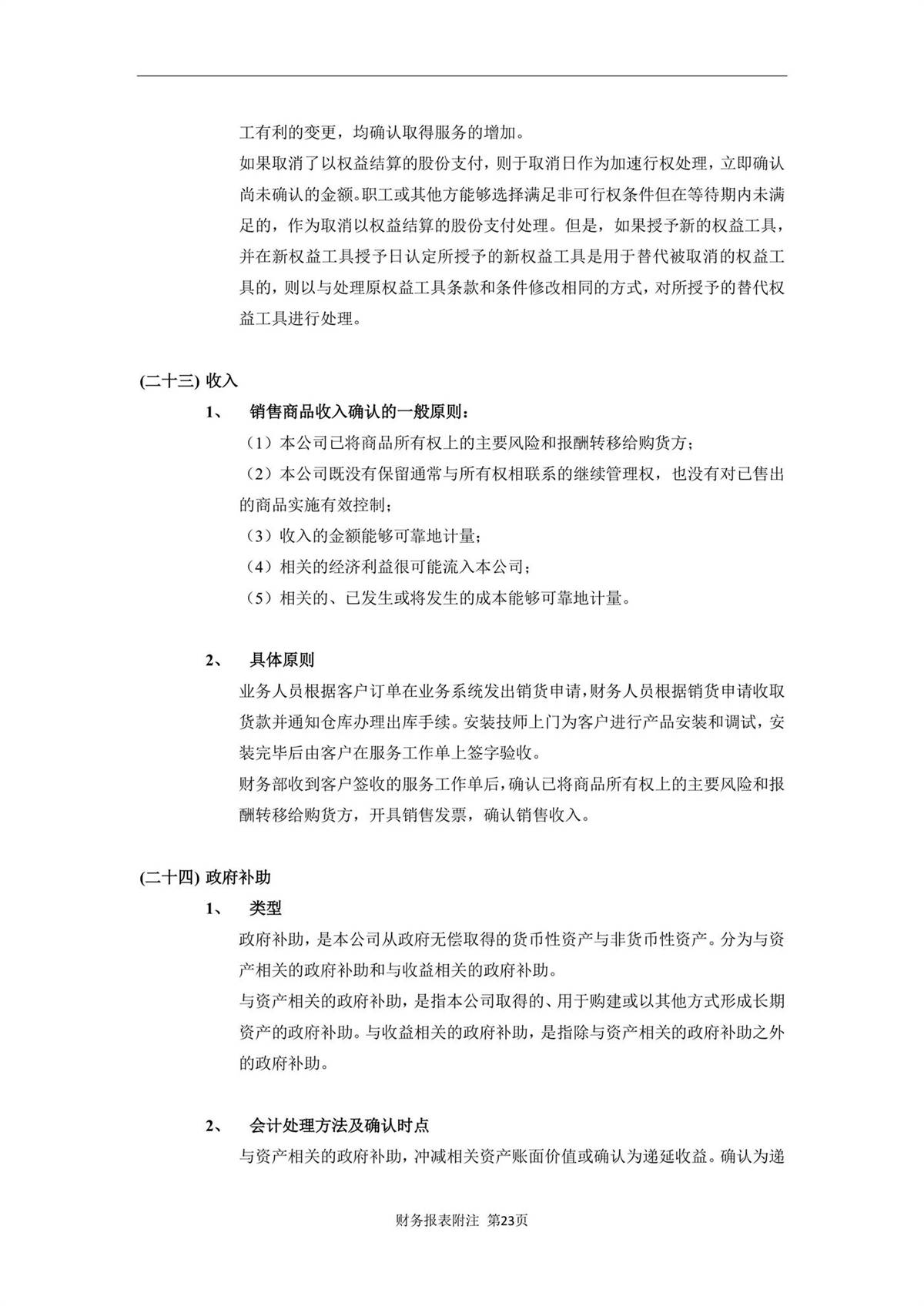 工有利的变更，均确认取得服务的增加。

如果取消了以权益结算的股份支付，则于取消日作为加速行权处理，立即确认尚未确认的金额。职工或其他方能够选择满足非可行权条件但在等待期内未满足的，作为取消以权益结算的股份支付处理。但是，如果授予新的权益工具，并在新权益工具授予日认定所授予的新权益工具是用于替代被取消的权益工具的，则以与处理原权益工具条款和条件修改相同的方式，对所授予的替代权益工具进行处理。

(二十三) 收入

1、 销售商品收入确认的一般原则：

（1）本公司已将商品所有权上的主要风险和报酬转移给购货方；

（2）本公司既没有保留通常与所有权相联系的继续管理权，也没有对已售出的商品实施有效控制；

（3）收入的金额能够可靠地计量；

（4）相关的经济利益很可能流入本公司；

（5）相关的、已发生或将发生的成本能够可靠地计量。

2、 具体原则

业务人员根据客户订单在业务系统发出销货申请，财务人员根据销货申请收取货款并通知仓库办理出库手续。安装技师上门为客户进行产品安装和调试，安装完毕后由客户在服务工作单上签字验收。

财务部收到客户签收的服务工作单后，确认已将商品所有权上的主要风险和报酬转移给购货方，开具销售发票，确认销售收入。

(二十四) 政府补助

1、 类型

政府补助，是本公司从政府无偿取得的货币性资产与非货币性资产。分为与资产相关的政府补助和与收益相关的政府补助。

与资产相关的政府补助，是指本公司取得的、用于购建或以其他方式形成长期资产的政府补助。与收益相关的政府补助，是指除与资产相关的政府补助之外的政府补助。

2、 会计处理方法及确认时点

与资产相关的政府补助，冲减相关资产账面价值或确认为递延收益。确认为递

财务报表附注 第23页